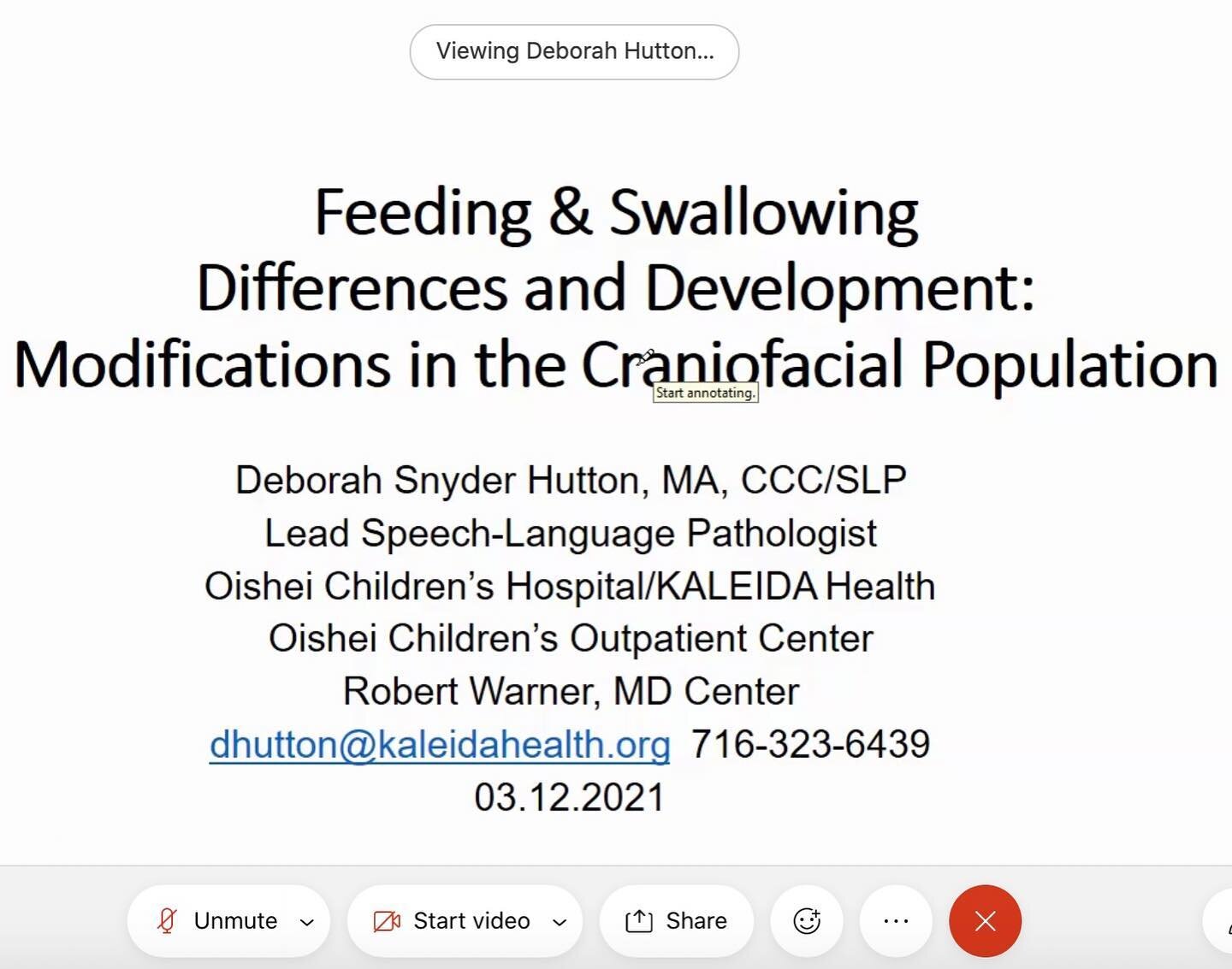 Viewing Deborah Hutton...

Feeding & Swallowing Differences and Development: Modifications in the Craniofacial Population

Start annotating.

Deborah Snyder Hutton, MA, CCC/SLP
Lead Speech-Language Pathologist
Oishei Children's Hospital/KALEIDA Health
Oishei Children's Outpatient Center
Robert Warner, MD Center
dhutton@kaleidahealth.org 716-323-6439
03.12.2021

Unmute

Start video

Share

...